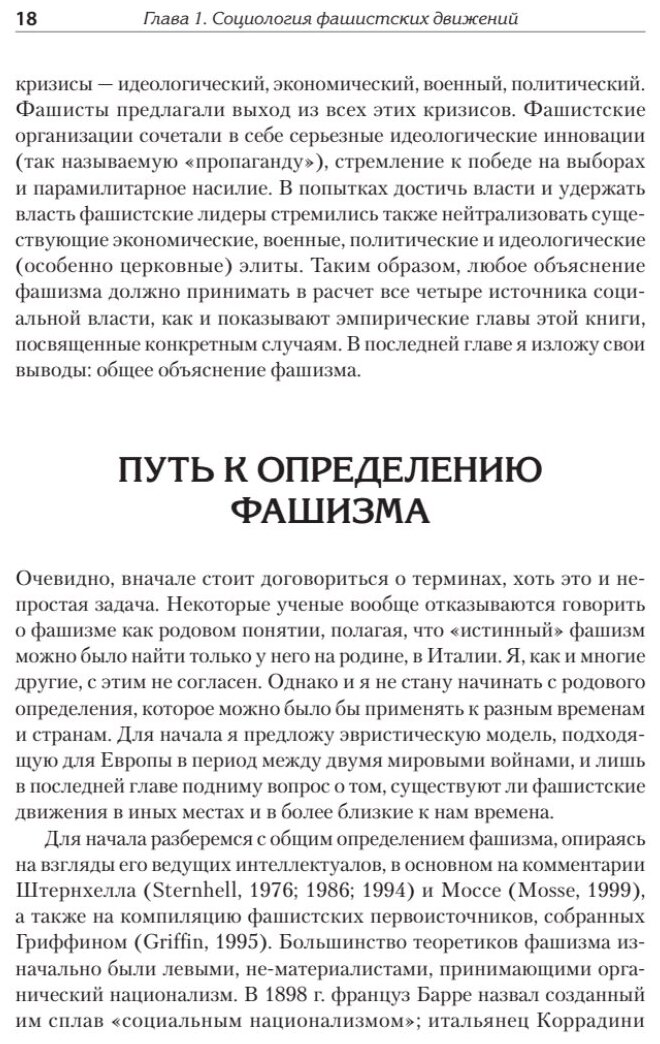 18 Глава 1. Социология фашистских движений

кризисы — идеологический, экономический, военный, политический. Фашисты предлагали выход из всех этих кризисов. Фашистские организации сочетали в себе серьезные идеологические инновации (так называемую «пропаганду»), стремление к победе на выборах и парамилитарное насилие. В попытках достичь власти и удержать власть фашистские лидеры стремились также нейтрализовать существующие экономические, военные, политические и идеологические (особенно церковные) элиты. Таким образом, любое объяснение фашизма должно принимать в расчет все четыре источника социальной власти, как и показывают эмпирические главы этой книги, посвященные конкретным случаям. В последней главе я изложу свои выводы: общее объяснение фашизма.

ПУТЬ К ОПРЕДЕЛЕНИЮ ФАШИЗМА

Очевидно, вначале стоит договориться о терминах, хоть это и непростая задача. Некоторые ученые вообще отказываются говорить о фашизме как родовом понятии, полагая, что «истинный» фашизм можно было найти только у него на родине, в Италии. Я, как и многие другие, с этим не согласен. Однако и я не стану начинать с родового определения, которое можно было бы применять к разным временам и странам. Для начала я предложу эвристическую модель, подходящую для Европы в период между двумя мировыми войнами, и лишь в последней главе подниму вопрос о том, существуют ли фашистские движения в иных местах и в более близкие к нам времена.

Для начала разберемся с общим определением фашизма, опираясь на взгляды его ведущих интеллектуалов, в основном на комментарии Штернхелла (Sternhell, 1976; 1986; 1994) и Моссе (Mosse, 1999), а также на компиляцию фашистских первоисточников, собранных Гриффином (Griffin, 1995). Большинство теоретиков фашизма изначально были левыми, не-материалистами, принимающими органический национализм. В 1898 г. француз Барре назвал созданный им сплав «социальным национализмом»; итальянец Коррадини